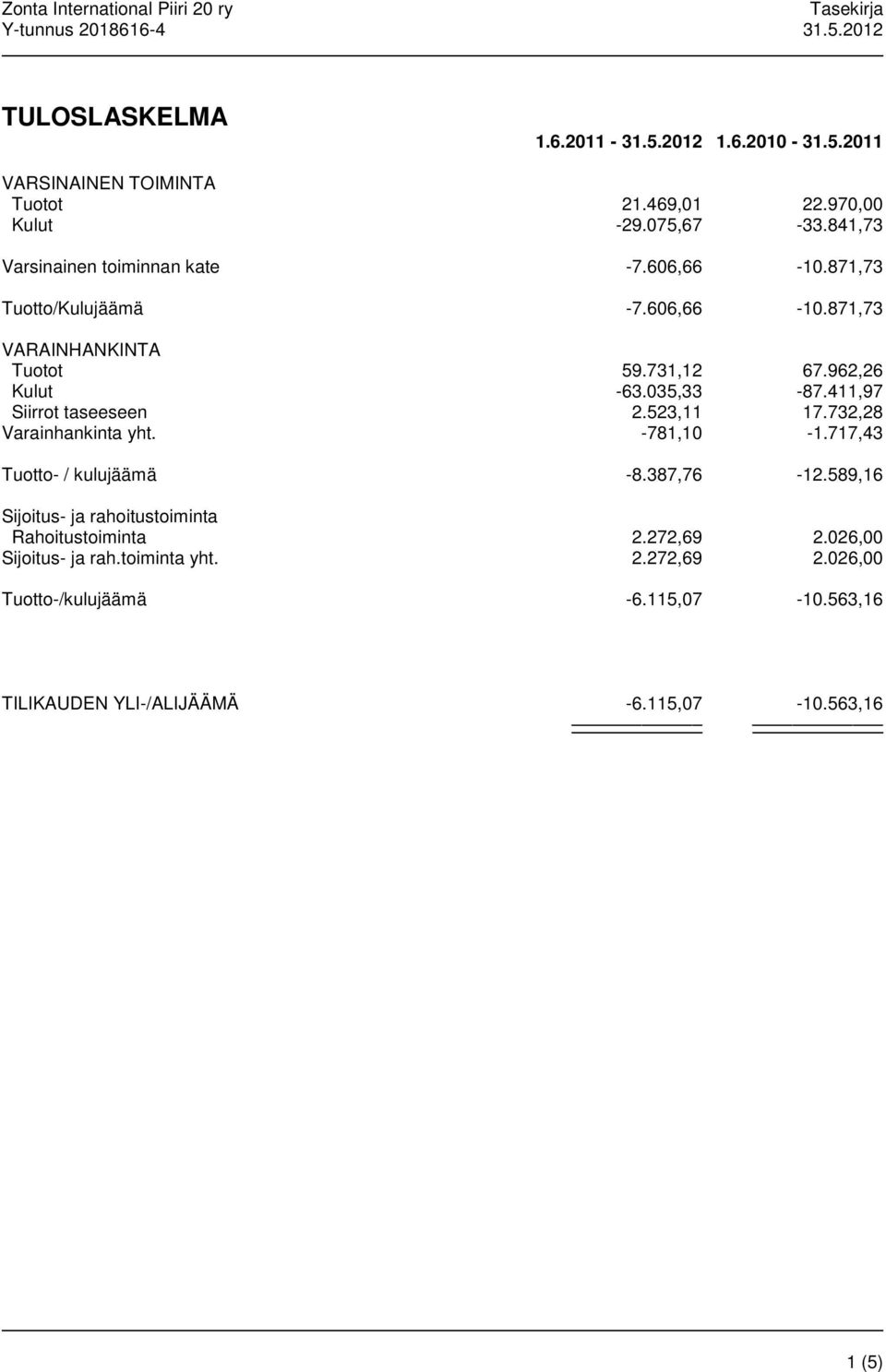 Zonta International Piiri 20 ry
Y-tunnus 2018616-4

Tasekirja
31.5.2012

TULOSLASKELMA

| | 1.6.2011 - 31.5.2012 | 1.6.2010 - 31.5.2011 |
|---|---|---|
| VARSINAINEN TOIMINTA | | |
| Tuotot | 21.469,01 | 22.970,00 |
| Kulut | -29.075,67 | -33.841,73 |
| Varsinainen toiminnan kate | -7.606,66 | -10.871,73 |
| Tuotto/Kulujäämä | -7.606,66 | -10.871,73 |
| VARAINHANKINTA | | |
| Tuotot | 59.731,12 | 67.962,26 |
| Kulut | -63.035,33 | -87.411,97 |
| Siirrot taseeseen | 2.523,11 | 17.732,28 |
| Varainhankinta yht. | -781,10 | -1.717,43 |
| Tuotto- / kulujäämä | -8.387,76 | -12.589,16 |
| Sijoitus- ja rahoitustoiminta | | |
| Rahoitustoiminta | 2.272,69 | 2.026,00 |
| Sijoitus- ja rah.toiminta yht. | 2.272,69 | 2.026,00 |
| Tuotto-/kulujäämä | -6.115,07 | -10.563,16 |
| TILIKAUDEN YLI-/ALIJÄÄMÄ | -6.115,07 | -10.563,16 |

1 (5)